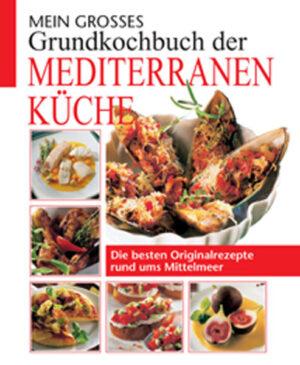 MEIN GROSSES
Grundkochbuch der
MEDITERRANEN
KÜCHE

Die besten Originalrezepte rund ums Mittelmeer